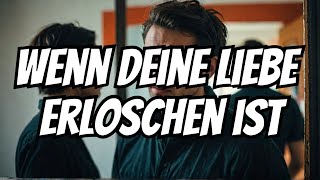 WENN DEINE LIEBE ERLOSCHEN IST